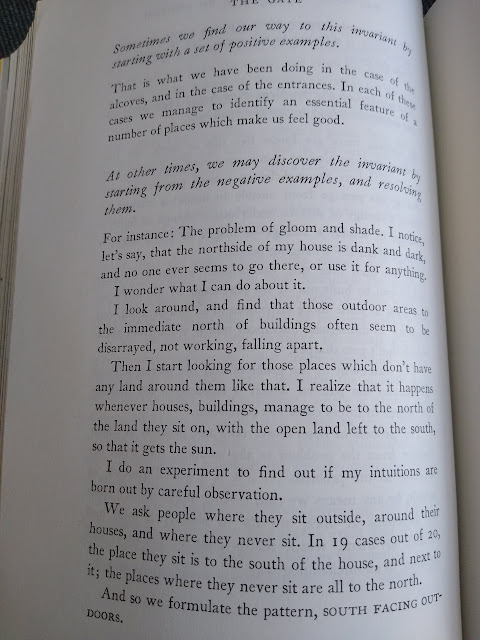 THE GATE

Sometimes we find our way to this invariant by starting with a set of positive examples.

That is what we have been doing in the case of the alcoves, and in the case of the entrances. In each of these cases we manage to identify an essential feature of a number of places which make us feel good.

At other times, we may discover the invariant by starting from the negative examples, and resolving them.

For instance: The problem of gloom and shade. I notice, let's say, that the northside of my house is dank and dark, and no one ever seems to go there, or use it for anything.

I wonder what I can do about it.

I look around, and find that those outdoor areas to the immediate north of buildings often seem to be disarrayed, not working, falling apart.

Then I start looking for those places which don't have any land around them like that. I realize that it happens whenever houses, buildings, manage to be to the north of the land they sit on, with the open land left to the south, so that it gets the sun.

I do an experiment to find out if my intuitions are born out by careful observation.

We ask people where they sit outside, around their houses, and where they never sit. In 19 cases out of 20, the place they sit is to the south of the house, and next to it; the places where they never sit are all to the north.

And so we formulate the pattern, SOUTH FACING OUTDOORS.